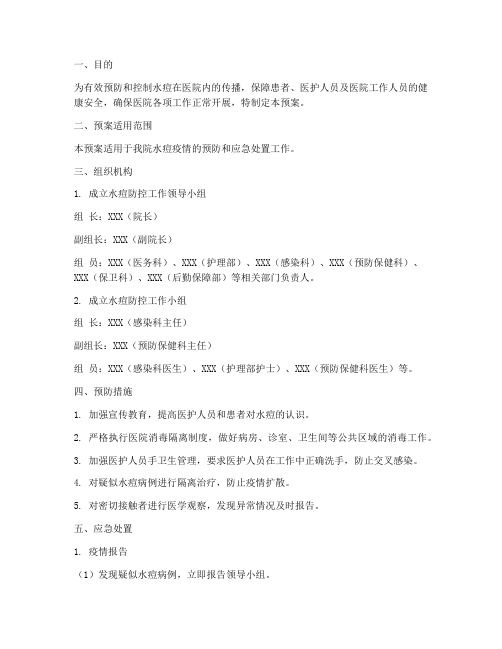 一、目的

为有效预防和控制水痘在医院内的传播，保障患者、医护人员及医院工作人员的健康安全，确保医院各项工作正常开展，特制定本预案。

二、预案适用范围

本预案适用于我院水痘疫情的预防和应急处置工作。

三、组织机构

1. 成立水痘防控工作领导小组

组 长：XXX（院长）

副组长：XXX（副院长）

组 员：XXX（医务科）、XXX（护理部）、XXX（感染科）、XXX（预防保健科）、XXX（保卫科）、XXX（后勤保障部）等相关部门负责人。

2. 成立水痘防控工作小组

组 长：XXX（感染科主任）

副组长：XXX（预防保健科主任）

组 员：XXX（感染科医生）、XXX（护理部护士）、XXX（预防保健科医生）等。

四、预防措施

1. 加强宣传教育，提高医护人员和患者对水痘的认识。

2. 严格执行医院消毒隔离制度，做好病房、诊室、卫生间等公共区域的消毒工作。

3. 加强医护人员手卫生管理，要求医护人员在工作中正确洗手，防止交叉感染。

4. 对疑似水痘病例进行隔离治疗，防止疫情扩散。

5. 对密切接触者进行医学观察，发现异常情况及时报告。

五、应急处置

1. 疫情报告

（1）发现疑似水痘病例，立即报告领导小组。